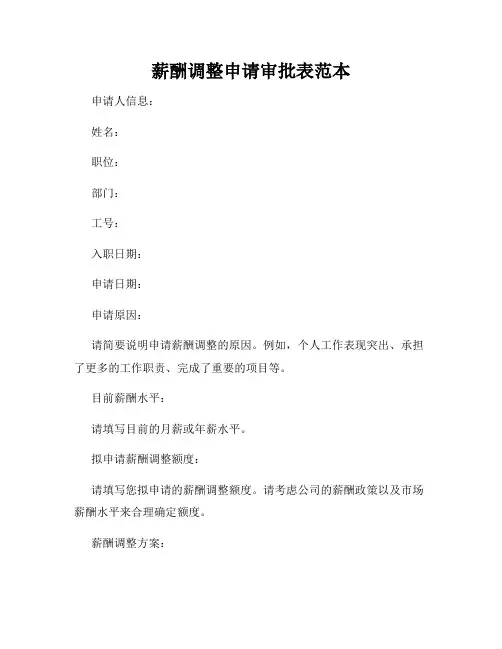 薪酬调整申请审批表范本

申请人信息：

姓名：

职位：

部门：

工号：

入职日期：

申请日期：

申请原因：

请简要说明申请薪酬调整的原因。例如，个人工作表现突出、承担了更多的工作职责、完成了重要的项目等。

目前薪酬水平：

请填写目前的月薪或年薪水平。

拟申请薪酬调整额度：

请填写您拟申请的薪酬调整额度。请考虑公司的薪酬政策以及市场薪酬水平来合理确定额度。

薪酬调整方案：